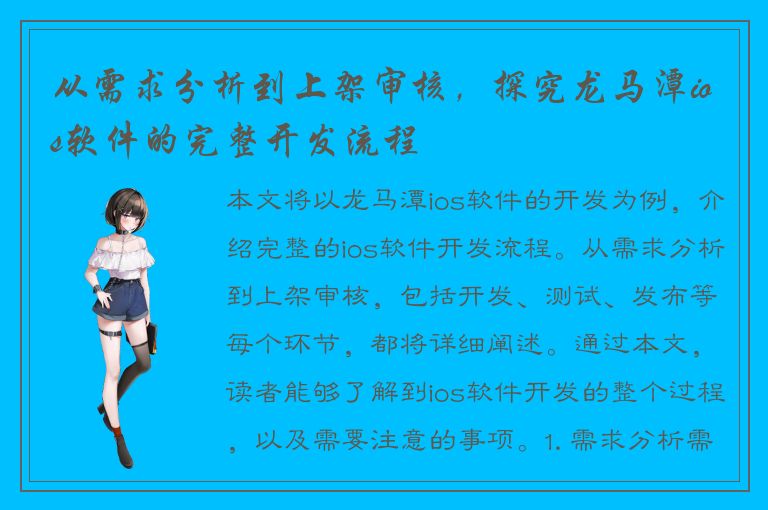 从需求分析到上架审核，探究龙马潭ios软件的完整开发流程

本文将以龙马潭ios软件的开发为例，介绍完整的ios软件开发流程。从需求分析到上架审核，包括开发、测试、发布等每个环节，都将详细阐述。通过本文，读者能够了解到ios软件开发的整个过程，以及需要注意的事项。1. 需求分析需